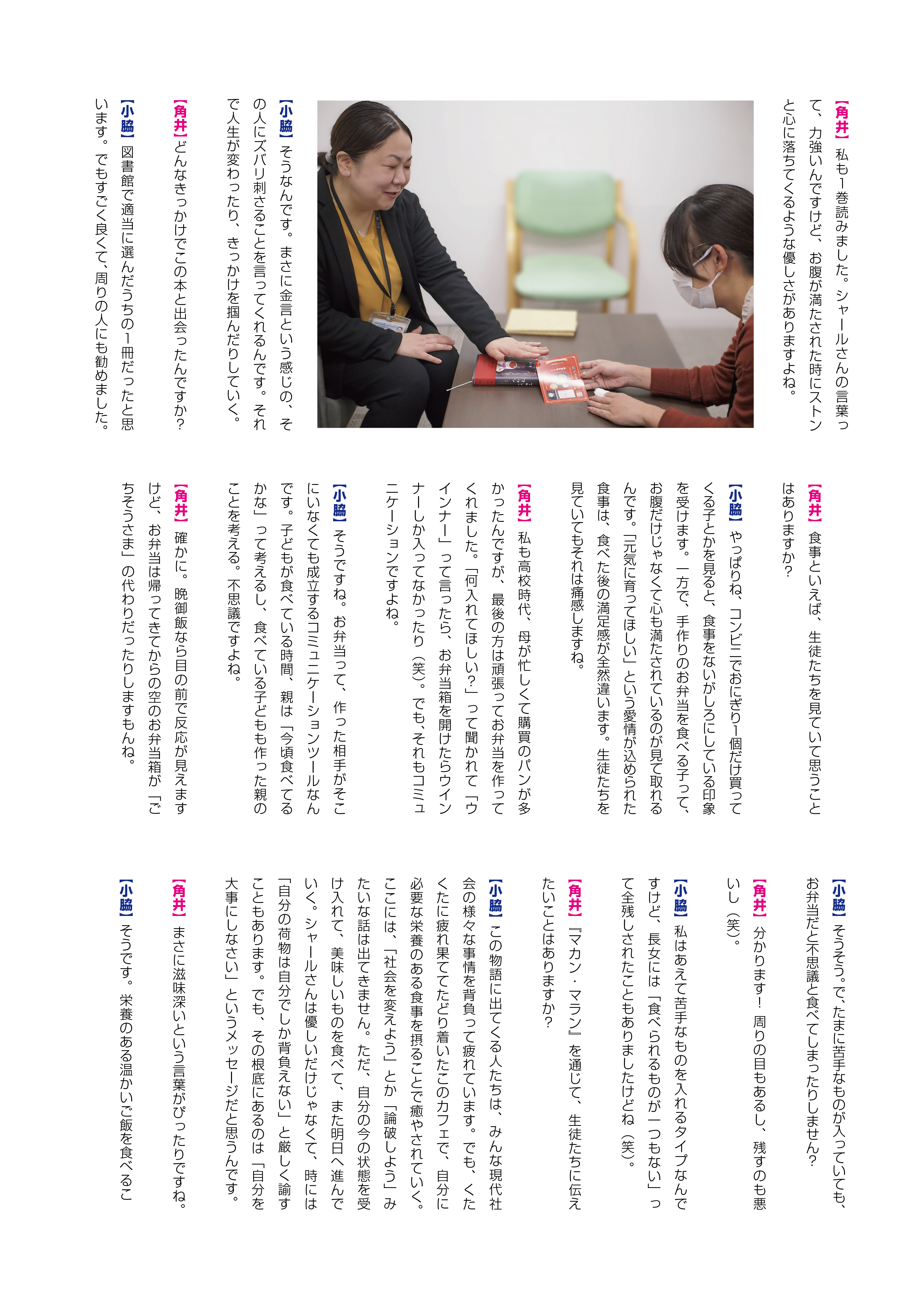 【角井】私も1巻読みました。シャールさんの言葉って、力強いんですけど、お腹が満たされた時にストンと心に落ちてくるような優しさがありますよね。

【小脇】そうなんです。まさに金言という感じの、その人にズバリ刺さることを言ってくれるんです。それで人生が変わったり、きっかけを掴んだりしていく。

【角井】どんなきっかけでこの本と出会ったんですか？

【小脇】図書館で適当に選んだうちの1冊だったと思います。でもすごく良くて、周りの人にも勧めました。

【角井】食事といえば、生徒たちを見ていて思うことはありますか？

【小脇】やっぱりね、コンビニでおにぎり1個だけ買ってくる子とかを見ると、食事をないがしろにしている印象を受けます。一方で、手作りのお弁当を食べる子って、お腹だけじゃなくて心も満たされているのが見て取れるんです。「元気に育ってほしい」という愛情が込められた食事は、食べた後の満足感が全然違います。生徒たちを見ていてもそれは痛感しますね。

【角井】私も高校時代、母が忙しくて購買のパンが多かったんですが、最後の方は頑張ってお弁当を作ってくれました。「何入れてほしい？」って聞かれて「ウインナー」って言ったら、お弁当箱を開けたらウインナーしか入ってなかったり（笑）。でも、それもコミュニケーションですよね。

【小脇】そうですね。お弁当って、作った相手がそこにいなくても成立するコミュニケーションツールなんです。子どもが食べている時間、親は「今頃食べてるかな」って考えるし、食べている子どもも作った親のことを考える。不思議ですよね。

【角井】確かに。晩御飯なら目の前で反応が見えますけど、お弁当は帰ってきてからの空のお弁当箱が「ごちそうさま」の代わりだったりしますもんね。

【小脇】そうそう。で、たまに苦手なものが入っていても、お弁当だと不思議と食べてしまったりしません？

【角井】分かります！周りの目もあるし、残すのも悪いし（笑）。

【小脇】私はあえて苦手なものを入れるタイプなんですけど、長女には「食べられるものが一つもない」って全残しされたこともありましたけどね（笑）。

【角井】『マカン・マラン』を通じて、生徒たちに伝えたいことはありますか？

【小脇】この物語に出てくる人たちは、みんな現代社会の様々な事情を背負って疲れています。でも、くたくたに疲れ果ててたどり着いたこのカフェで、自分に必要な栄養のある食事を摂ることで癒やされていく。ここには、「社会を変えよう」とか「論破しよう」みたいな話は出てきません。ただ、自分の今の状態を受け入れて、美味しいものを食べて、また明日へ進んでいく。シャールさんは優しいだけじゃなくて、時には「自分の荷物は自分でしか背負えない」と厳しく諭すこともあります。でも、その根底にあるのは「自分を大事にしなさい」というメッセージだと思うんです。

【角井】まさに滋味深いという言葉がぴったりですね。

【小脇】そうです。栄養のある温かいご飯を食べるこ